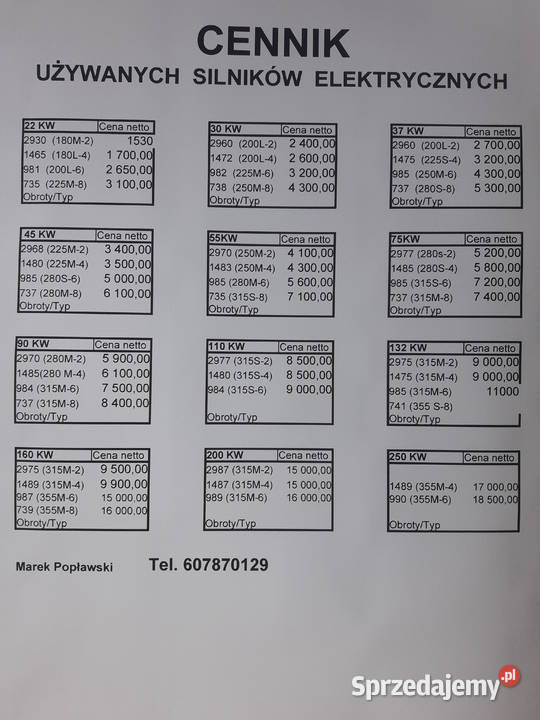 CENNIK
UŻYWANYCH SILNIKÓW ELEKTRYCZNYCH

| 22 KW | Cena netto |
|---|---|
| 2930 (180M-2) | 1530 |
| 1465 (180L-4) | 1 700,00 |
| 981 (200L-6) | 2 650,00 |
| 735 (225M-8) | 3 100,00 |
| Obroty/Typ | |

| 30 KW | Cena netto |
|---|---|
| 2960 (200L-2) | 2 400,00 |
| 1472 (200L-4) | 2 600,00 |
| 982 (225M-6) | 3 200,00 |
| 738 (250M-8) | 4 300,00 |
| Obroty/Typ | |

| 37 KW | Cena netto |
|---|---|
| 2960 (200L-2) | 2 700,00 |
| 1475 (225S-4) | 3 200,00 |
| 985 (250M-6) | 4 300,00 |
| 737 (280S-8) | 5 300,00 |
| Obroty/Typ | |

| 45 KW | Cena netto |
|---|---|
| 2968 (225M-2) | 3 400,00 |
| 1480 (225M-4) | 3 500,00 |
| 985 (280S-6) | 5 000,00 |
| 737 (280M-8) | 6 100,00 |
| Obroty/Typ | |

| 55KW | Cena netto |
|---|---|
| 2970 (250M-2) | 4 100,00 |
| 1483 (250M-4) | 4 300,00 |
| 985 (280M-6) | 5 600,00 |
| 735 (315S-8) | 7 100,00 |
| Obroty/Typ | |

| 75KW | Cena netto |
|---|---|
| 2977 (280s-2) | 5 200,00 |
| 1485 (280S-4) | 5 800,00 |
| 985 (315S-6) | 7 200,00 |
| 737 (315M-8) | 7 400,00 |
| Obroty/Typ | |

| 90 KW | Cena netto |
|---|---|
| 2970 (280M-2) | 5 900,00 |
| 1485(280 M-4) | 6 100,00 |
| 984 (315M-6) | 7 500,00 |
| 737 (315M-8) | 8 400,00 |
| Obroty/Typ | |

| 110 KW | Cena netto |
|---|---|
| 2977 (315S-2) | 8 500,00 |
| 1480 (315S-4) | 8 500,00 |
| 984 (315S-6) | 9 000,00 |
| Obroty/Typ | |

| 132 KW | Cena netto |
|---|---|
| 2975 (315M-2) | 9 000,00 |
| 1475 (315M-4) | 9 000,00 |
| 985 (315M-6) | 11000 |
| 741 (355 S-8) | |
| Obroty/Typ | |

| 160 KW | Cena netto |
|---|---|
| 2975 (315M-2) | 9 500,00 |
| 1489 (315M-4) | 9 900,00 |
| 987 (355M-6) | 15 000,00 |
| 739 (355M-8) | 16 000,00 |
| Obroty/Typ | |

| 200 KW | Cena netto |
|---|---|
| 2987 (315M-2) | 15 000,00 |
| 1487 (315M-4) | 15 000,00 |
| 989 (315M-6) | 16 000,00 |
| Obroty/Typ | |

| 250 KW | Cena netto |
|---|---|
| 1489 (355M-4) | 17 000,00 |
| 990 (355M-6) | 18 500,00 |
| Obroty/Typ | |

Marek Popławski Tel. 607870129

Sprzedajemy.pl